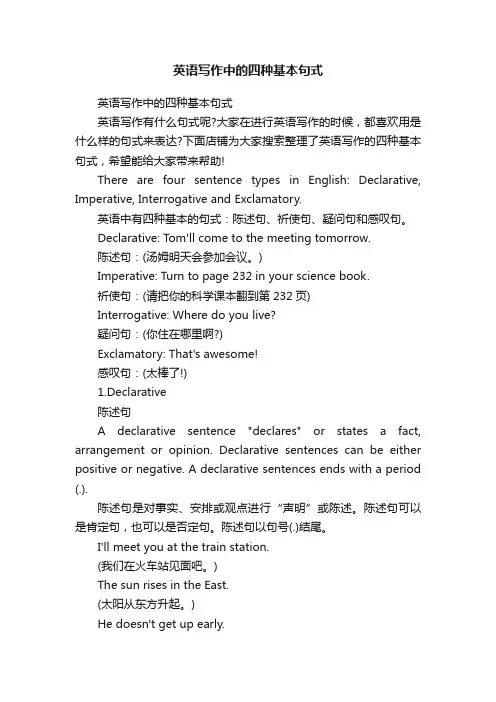 英语写作中的四种基本句式

英语写作中的四种基本句式

英语写作有什么句式呢?大家在进行英语写作的时候，都喜欢用是什么样的句式来表达?下面店铺为大家搜索整理了英语写作的四种基本句式，希望能给大家带来帮助!

There are four sentence types in English: Declarative, Imperative, Interrogative and Exclamatory.

英语中有四种基本的句式：陈述句、祈使句、疑问句和感叹句。

Declarative: Tom'll come to the meeting tomorrow.

陈述句：(汤姆明天会参加会议。)

Imperative: Turn to page 232 in your science book.

祈使句：(请把你的科学课本翻到第 232 页)

Interrogative: Where do you live?

疑问句：(你住在哪里啊?)

Exclamatory: That's awesome!

感叹句：(太棒了!)

1.Declarative

陈述句

A declarative sentence "declares" or states a fact, arrangement or opinion. Declarative sentences can be either positive or negative. A declarative sentences ends with a period (.).

陈述句是对事实、安排或观点进行“声明”或陈述。陈述句可以是肯定句，也可以是否定句。陈述句以句号(.)结尾。

I'll meet you at the train station.

(我们在火车站见面吧。)

The sun rises in the East.

(太阳从东方升起。)

He doesn't get up early.